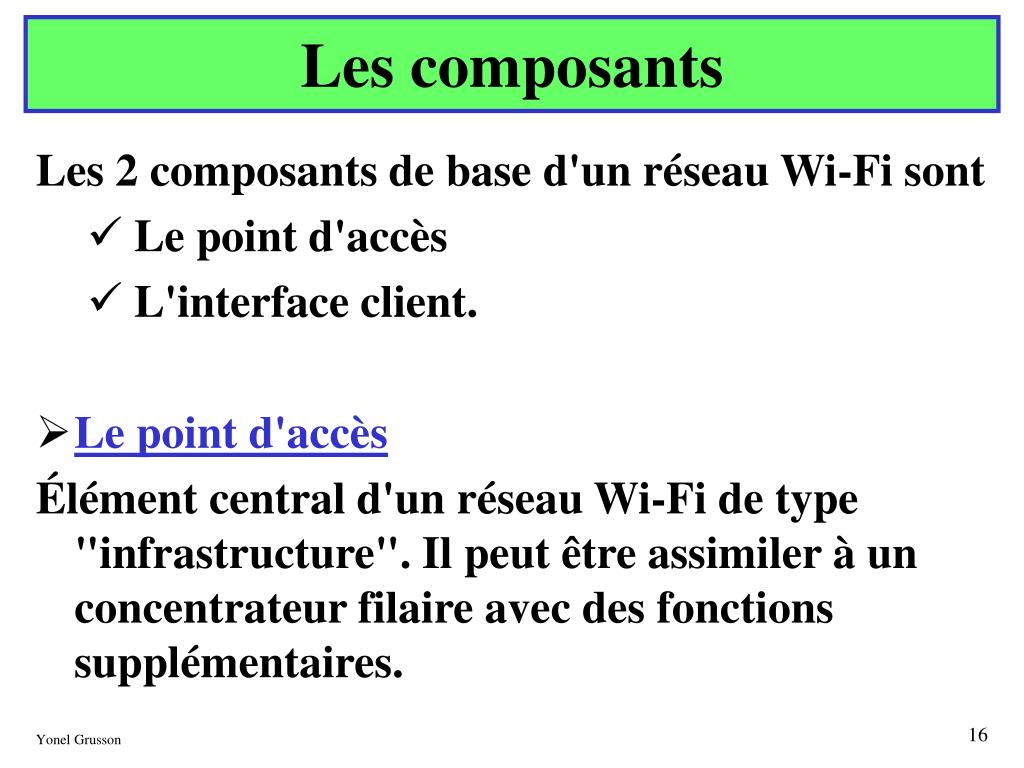 Les composants

Les 2 composants de base d'un réseau Wi-Fi sont
✓ Le point d'accès
✓ L'interface client.

➢ Le point d'accès
Élément central d'un réseau Wi-Fi de type "infrastructure". Il peut être assimiler à un concentrateur filaire avec des fonctions supplémentaires.

Yonel Grusson

16